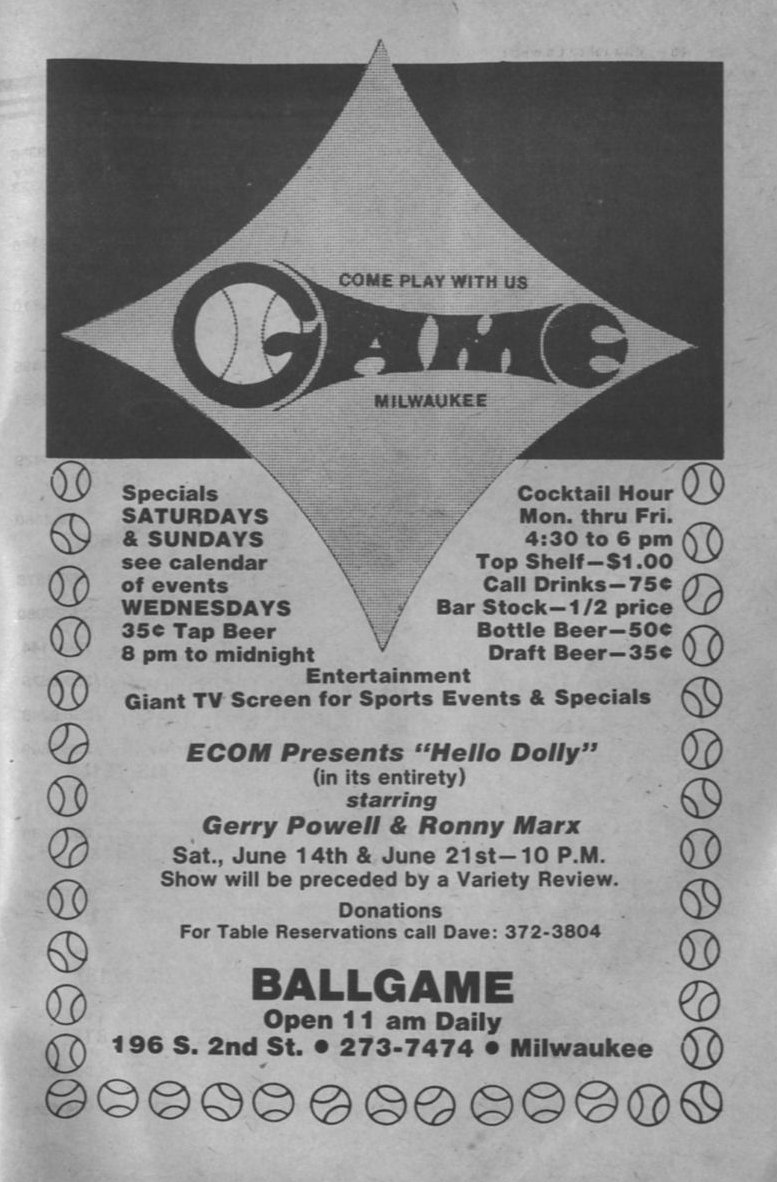 COME PLAY WITH US

GAME

MILWAUKEE

Specials
SATURDAYS
& SUNDAYS
see calendar
of events
WEDNESDAYS
35¢ Tap Beer
8 pm to midnight

Cocktail Hour
Mon. thru Fri.
4:30 to 6 pm
Top Shelf—$1.00
Call Drinks—75¢
Bar Stock—1/2 price
Bottle Beer—50¢
Draft Beer—35¢

Entertainment
Giant TV Screen for Sports Events & Specials

ECOM Presents "Hello Dolly"
(in its entirety)
starring
Gerry Powell & Ronny Marx
Sat., June 14th & June 21st—10 P.M.
Show will be preceded by a Variety Review.

Donations
For Table Reservations call Dave: 372-3804

BALLGAME
Open 11 am Daily
196 S. 2nd St. • 273-7474 • Milwaukee